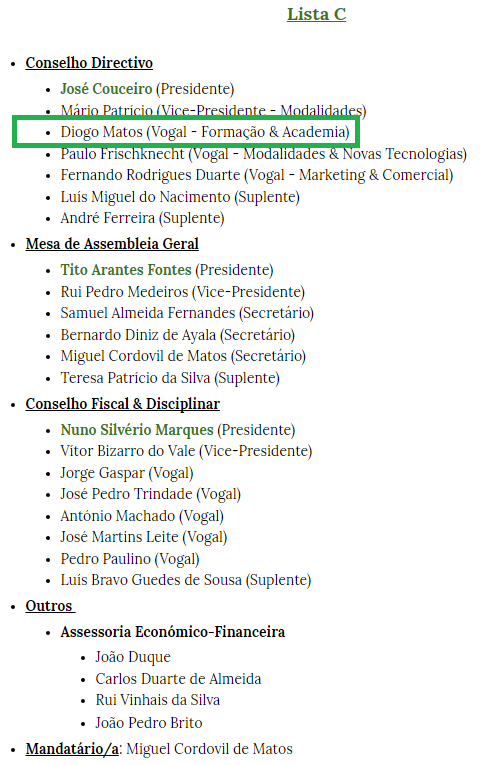 Lista C

- Conselho Directivo
  - José Couceiro (Presidente)
  - Mário Patrício (Vice-Presidente - Modalidades)
  - Diogo Matos (Vogal - Formação & Academia)
  - Paulo Frischknecht (Vogal - Modalidades & Novas Tecnologias)
  - Fernando Rodrigues Duarte (Vogal - Marketing & Comercial)
  - Luís Miguel do Nacimento (Suplente)
  - André Ferreira (Suplente)
- Mesa de Assembleia Geral
  - Tito Arantes Fontes (Presidente)
  - Rui Pedro Medeiros (Vice-Presidente)
  - Samuel Almeida Fernandes (Secretário)
  - Bernardo Diniz de Ayala (Secretário)
  - Miguel Cordovil de Matos (Secretário)
  - Teresa Patrício da Silva (Suplente)
- Conselho Fiscal & Disciplinar
  - Nuno Silvério Marques (Presidente)
  - Vítor Bizarro do Vale (Vice-Presidente)
  - Jorge Gaspar (Vogal)
  - José Pedro Trindade (Vogal)
  - António Machado (Vogal)
  - José Martins Leite (Vogal)
  - Pedro Paulino (Vogal)
  - Luís Bravo Guedes de Sousa (Suplente)
- Outros
  - Assessoria Económico-Financeira
    - João Duque
    - Carlos Duarte de Almeida
    - Rui Vinhais da Silva
    - João Pedro Brito
- Mandatário/a: Miguel Cordovil de Matos